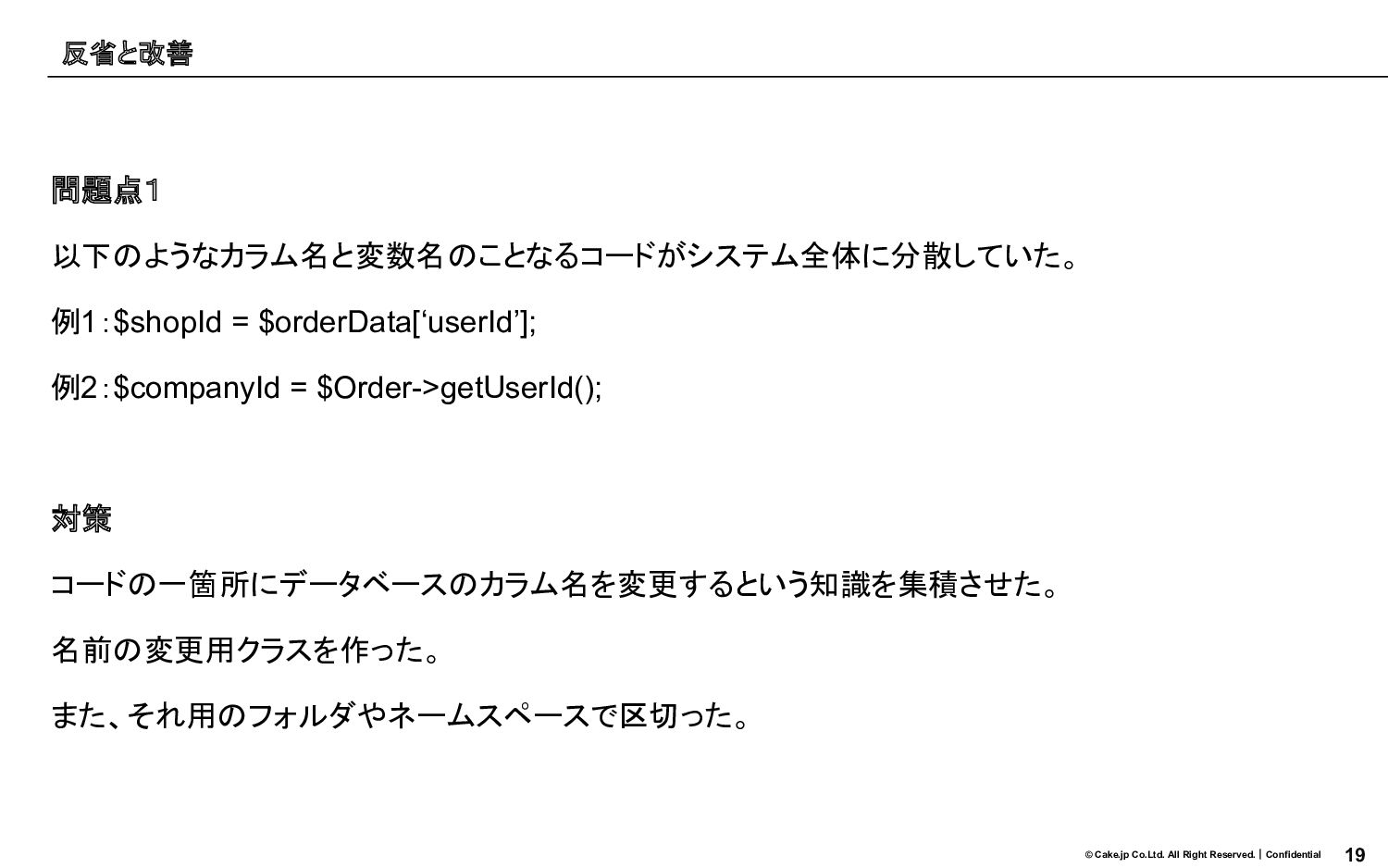 反省と改善

問題点1

以下のようなカラム名と変数名のことなるコードがシステム全体に分散していた。

例1:$shopId = $orderData['userId'];

例2:$companyId = $Order->getUserId();

対策

コードの一箇所にデータベースのカラム名を変更するという知識を集積させた。

名前の変更用クラスを作った。

また、それ用のフォルダやネームスペースで区切った。

© Cake.jp Co.Ltd. All Right Reserved. | Confidential 19